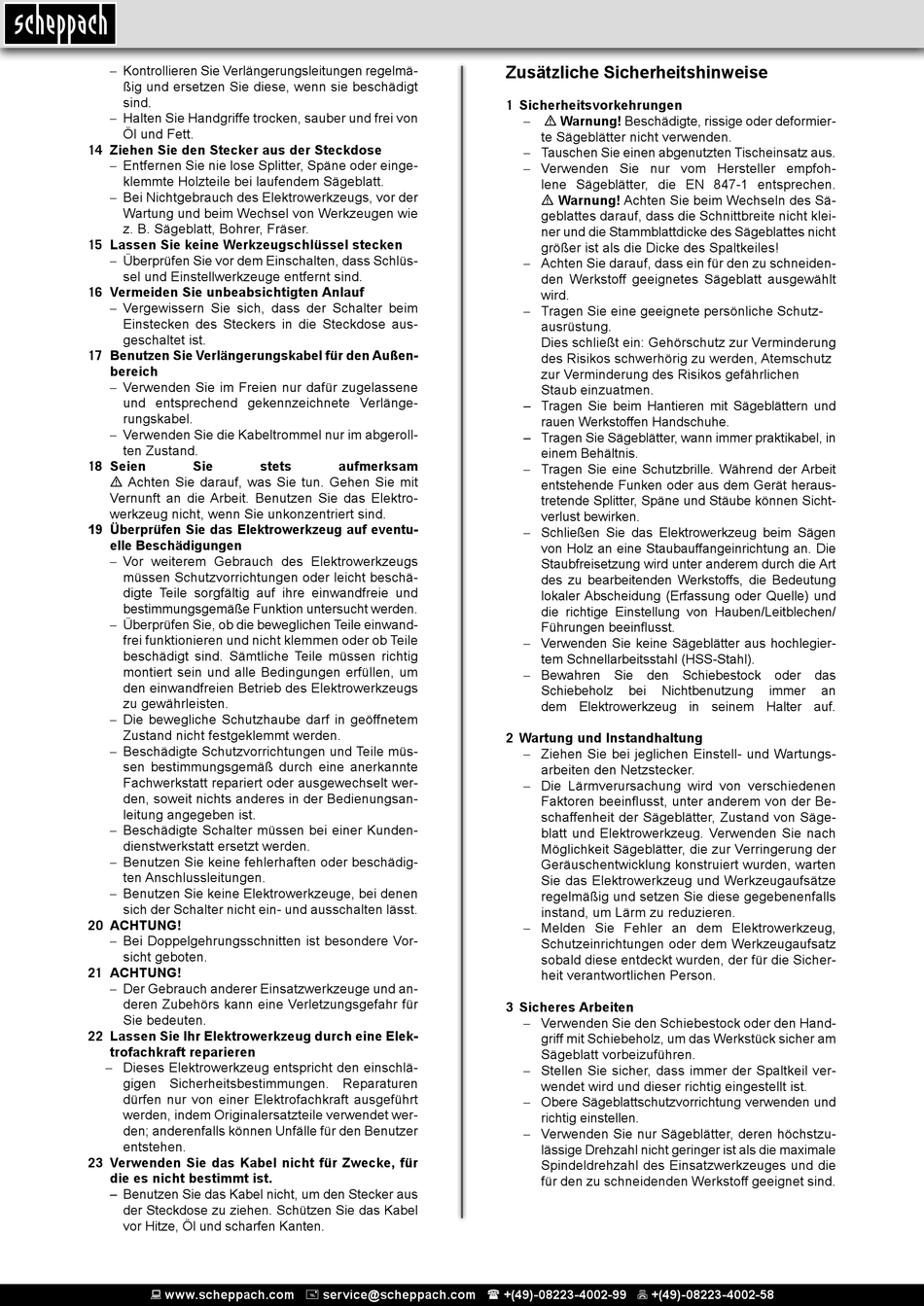 scheppach

– Kontrollieren Sie Verlängerungsleitungen regelmäßig und ersetzen Sie diese, wenn sie beschädigt sind.
– Halten Sie Handgriffe trocken, sauber und frei von Öl und Fett.

14 Ziehen Sie den Stecker aus der Steckdose
– Entfernen Sie nie lose Splitter, Späne oder eingeklemmte Holzteile bei laufendem Sägeblatt.
– Bei Nichtgebrauch des Elektrowerkzeugs, vor der Wartung und beim Wechsel von Werkzeugen wie z. B. Sägeblatt, Bohrer, Fräser.

15 Lassen Sie keine Werkzeugschlüssel stecken
– Überprüfen Sie vor dem Einschalten, dass Schlüssel und Einstellwerkzeuge entfernt sind.

16 Vermeiden Sie unbeabsichtigten Anlauf
– Vergewissern Sie sich, dass der Schalter beim Einstecken des Steckers in die Steckdose ausgeschaltet ist.

17 Benutzen Sie Verlängerungskabel für den Außenbereich
– Verwenden Sie im Freien nur dafür zugelassene und entsprechend gekennzeichnete Verlängerungskabel.
– Verwenden Sie die Kabeltrommel nur im abgerollten Zustand.

18 Seien Sie stets aufmerksam
⚠ Achten Sie darauf, was Sie tun. Gehen Sie mit Vernunft an die Arbeit. Benutzen Sie das Elektrowerkzeug nicht, wenn Sie unkonzentriert sind.

19 Überprüfen Sie das Elektrowerkzeug auf eventuelle Beschädigungen
– Vor weiterem Gebrauch des Elektrowerkzeugs müssen Schutzvorrichtungen oder leicht beschädigte Teile sorgfältig auf ihre einwandfreie und bestimmungsgemäße Funktion untersucht werden.
– Überprüfen Sie, ob die beweglichen Teile einwandfrei funktionieren und nicht klemmen oder ob Teile beschädigt sind. Sämtliche Teile müssen richtig montiert sein und alle Bedingungen erfüllen, um den einwandfreien Betrieb des Elektrowerkzeugs zu gewährleisten.
– Die bewegliche Schutzhaube darf in geöffnetem Zustand nicht festgeklemmt werden.
– Beschädigte Schutzvorrichtungen und Teile müssen bestimmungsgemäß durch eine anerkannte Fachwerkstatt repariert oder ausgewechselt werden, soweit nichts anderes in der Bedienungsanleitung angegeben ist.
– Beschädigte Schalter müssen bei einer Kundendienstwerkstatt ersetzt werden.
– Benutzen Sie keine fehlerhaften oder beschädigten Anschlussleitungen.
– Benutzen Sie keine Elektrowerkzeuge, bei denen sich der Schalter nicht ein- und ausschalten lässt.

20 ACHTUNG!
– Bei Doppelgehrungsschnitten ist besondere Vorsicht geboten.

21 ACHTUNG!
– Der Gebrauch anderer Einsatzwerkzeuge und anderen Zubehörs kann eine Verletzungsgefahr für Sie bedeuten.

22 Lassen Sie Ihr Elektrowerkzeug durch eine Elektrofachkraft reparieren
– Dieses Elektrowerkzeug entspricht den einschlägigen Sicherheitsbestimmungen. Reparaturen dürfen nur von einer Elektrofachkraft ausgeführt werden, indem Originalersatzteile verwendet werden; anderenfalls können Unfälle für den Benutzer entstehen.

23 Verwenden Sie das Kabel nicht für Zwecke, für die es nicht bestimmt ist.
– Benutzen Sie das Kabel nicht, um den Stecker aus der Steckdose zu ziehen. Schützen Sie das Kabel vor Hitze, Öl und scharfen Kanten.

Zusätzliche Sicherheitshinweise

1 Sicherheitsvorkehrungen
– ⚠ Warnung! Beschädigte, rissige oder deformierte Sägeblätter nicht verwenden.
– Tauschen Sie einen abgenutzten Tischeinsatz aus.
– Verwenden Sie nur vom Hersteller empfohlene Sägeblätter, die EN 847-1 entsprechen. ⚠ Warnung! Achten Sie beim Wechseln des Sägeblattes darauf, dass die Schnittbreite nicht kleiner und die Stammblattdicke des Sägeblattes nicht größer ist als die Dicke des Spaltkeiles!
– Achten Sie darauf, dass ein für den zu schneidenden Werkstoff geeignetes Sägeblatt ausgewählt wird.
– Tragen Sie eine geeignete persönliche Schutzausrüstung.
Dies schließt ein: Gehörschutz zur Verminderung des Risikos schwerhörig zu werden, Atemschutz zur Verminderung des Risikos gefährlichen Staub einzuatmen.
– Tragen Sie beim Hantieren mit Sägeblättern und rauen Werkstoffen Handschuhe.
– Tragen Sie Sägeblätter, wann immer praktikabel, in einem Behältnis.
– Tragen Sie eine Schutzbrille. Während der Arbeit entstehende Funken oder aus dem Gerät heraustretende Splitter, Späne und Stäube können Sichtverlust bewirken.
– Schließen Sie das Elektrowerkzeug beim Sägen von Holz an eine Staubauffangeinrichtung an. Die Staubfreisetzung wird unter anderem durch die Art des zu bearbeitenden Werkstoffs, die Bedeutung lokaler Abscheidung (Erfassung oder Quelle) und die richtige Einstellung von Hauben/Leitblechen/Führungen beeinflusst.
– Verwenden Sie keine Sägeblätter aus hochlegiertem Schnellarbeitsstahl (HSS-Stahl).
– Bewahren Sie den Schiebestock oder das Schiebeholz bei Nichtbenutzung immer an dem Elektrowerkzeug in seinem Halter auf.

2 Wartung und Instandhaltung
– Ziehen Sie bei jeglichen Einstell- und Wartungsarbeiten den Netzstecker.
– Die Lärmverursachung wird von verschiedenen Faktoren beeinflusst, unter anderem von der Beschaffenheit der Sägeblätter, Zustand von Sägeblatt und Elektrowerkzeug. Verwenden Sie nach Möglichkeit Sägeblätter, die zur Verringerung der Geräuschentwicklung konstruiert wurden, warten Sie das Elektrowerkzeug und Werkzeugaufsätze regelmäßig und setzen Sie diese gegebenenfalls instand, um Lärm zu reduzieren.
– Melden Sie Fehler an dem Elektrowerkzeug, Schutzeinrichtungen oder dem Werkzeugaufsatz sobald diese entdeckt wurden, der für die Sicherheit verantwortlichen Person.

3 Sicheres Arbeiten
– Verwenden Sie den Schiebestock oder den Handgriff mit Schiebeholz, um das Werkstück sicher am Sägeblatt vorbeizuführen.
– Stellen Sie sicher, dass immer der Spaltkeil verwendet wird und dieser richtig eingestellt ist.
– Obere Sägeblattschutzvorrichtung verwenden und richtig einstellen.
– Verwenden Sie nur Sägeblätter, deren höchstzulässige Drehzahl nicht geringer ist als die maximale Spindeldrehzahl des Einsatzwerkzeuges und die für den zu schneidenden Werkstoff geeignet sind.

www.scheppach.com service@scheppach.com +(49)-08223-4002-99 +(49)-08223-4002-58